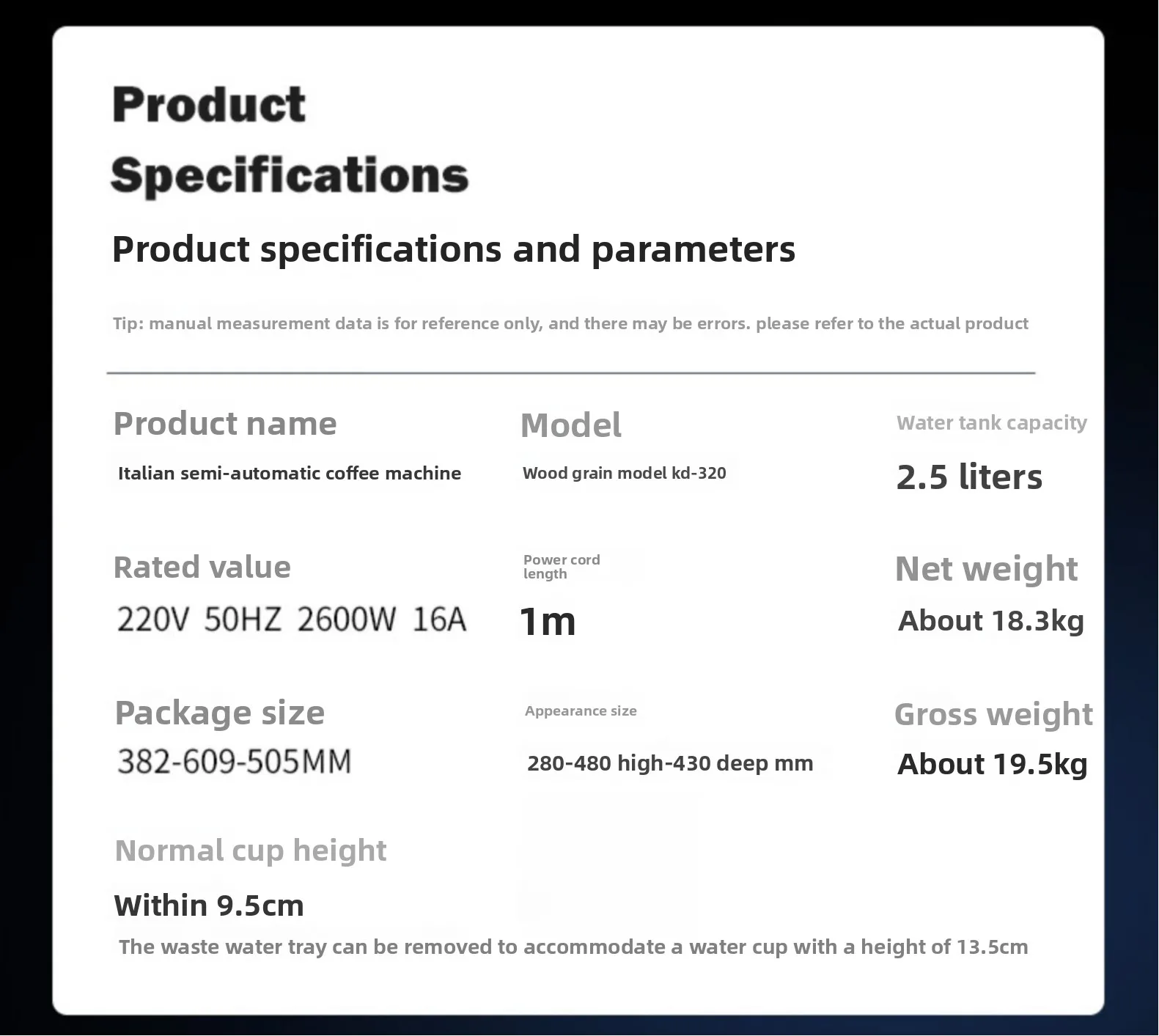 Product Specifications

Product specifications and parameters

Tip: manual measurement data is for reference only, and there may be errors. please refer to the actual product

Product name
Italian semi-automatic coffee machine

Model
Wood grain model kd-320

Water tank capacity
2.5 liters

Rated value
220V 50HZ 2600W 16A

Power cord length
1m

Net weight
About 18.3kg

Package size
382-609-505MM

Appearance size
280-480 high-430 deep mm

Gross weight
About 19.5kg

Normal cup height
Within 9.5cm
The waste water tray can be removed to accommodate a water cup with a height of 13.5cm